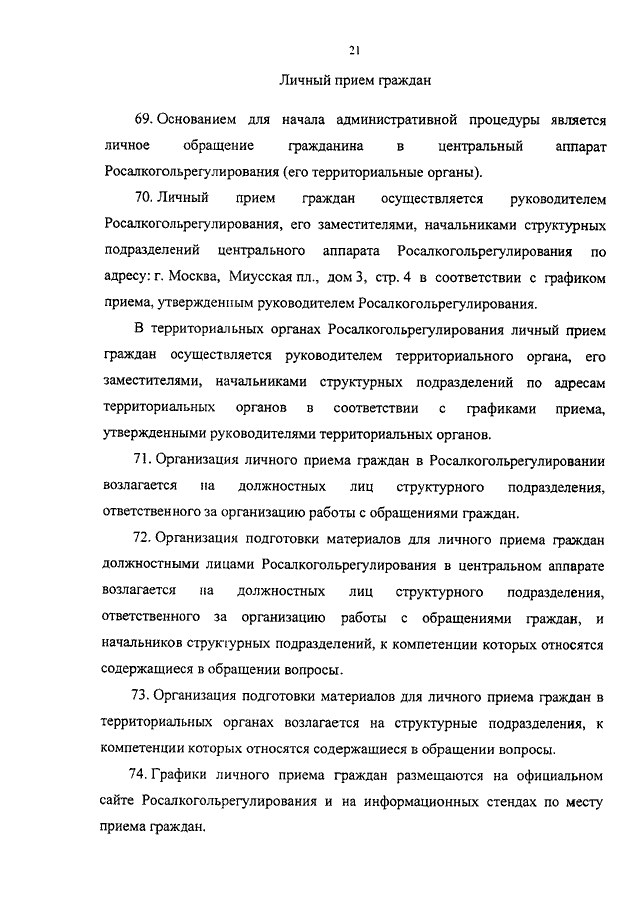 21

Личный прием граждан

69. Основанием для начала административной процедуры является личное обращение гражданина в центральный аппарат Росалкогольрегулирования (его территориальные органы).

70. Личный прием граждан осуществляется руководителем Росалкогольрегулирования, его заместителями, начальниками структурных подразделений центрального аппарата Росалкогольрегулирования по адресу: г. Москва, Миусская пл., дом 3, стр. 4 в соответствии с графиком приема, утвержденным руководителем Росалкогольрегулирования.

В территориальных органах Росалкогольрегулирования личный прием граждан осуществляется руководителем территориального органа, его заместителями, начальниками структурных подразделений по адресам территориальных органов в соответствии с графиками приема, утвержденными руководителями территориальных органов.

71. Организация личного приема граждан в Росалкогольрегулировании возлагается на должностных лиц структурного подразделения, ответственного за организацию работы с обращениями граждан.

72. Организация подготовки материалов для личного приема граждан должностными лицами Росалкогольрегулирования в центральном аппарате возлагается на должностных лиц структурного подразделения, ответственного за организацию работы с обращениями граждан, и начальников структурных подразделений, к компетенции которых относятся содержащиеся в обращении вопросы.

73. Организация подготовки материалов для личного приема граждан в территориальных органах возлагается на структурные подразделения, к компетенции которых относятся содержащиеся в обращении вопросы.

74. Графики личного приема граждан размещаются на официальном сайте Росалкогольрегулирования и на информационных стендах по месту приема граждан.